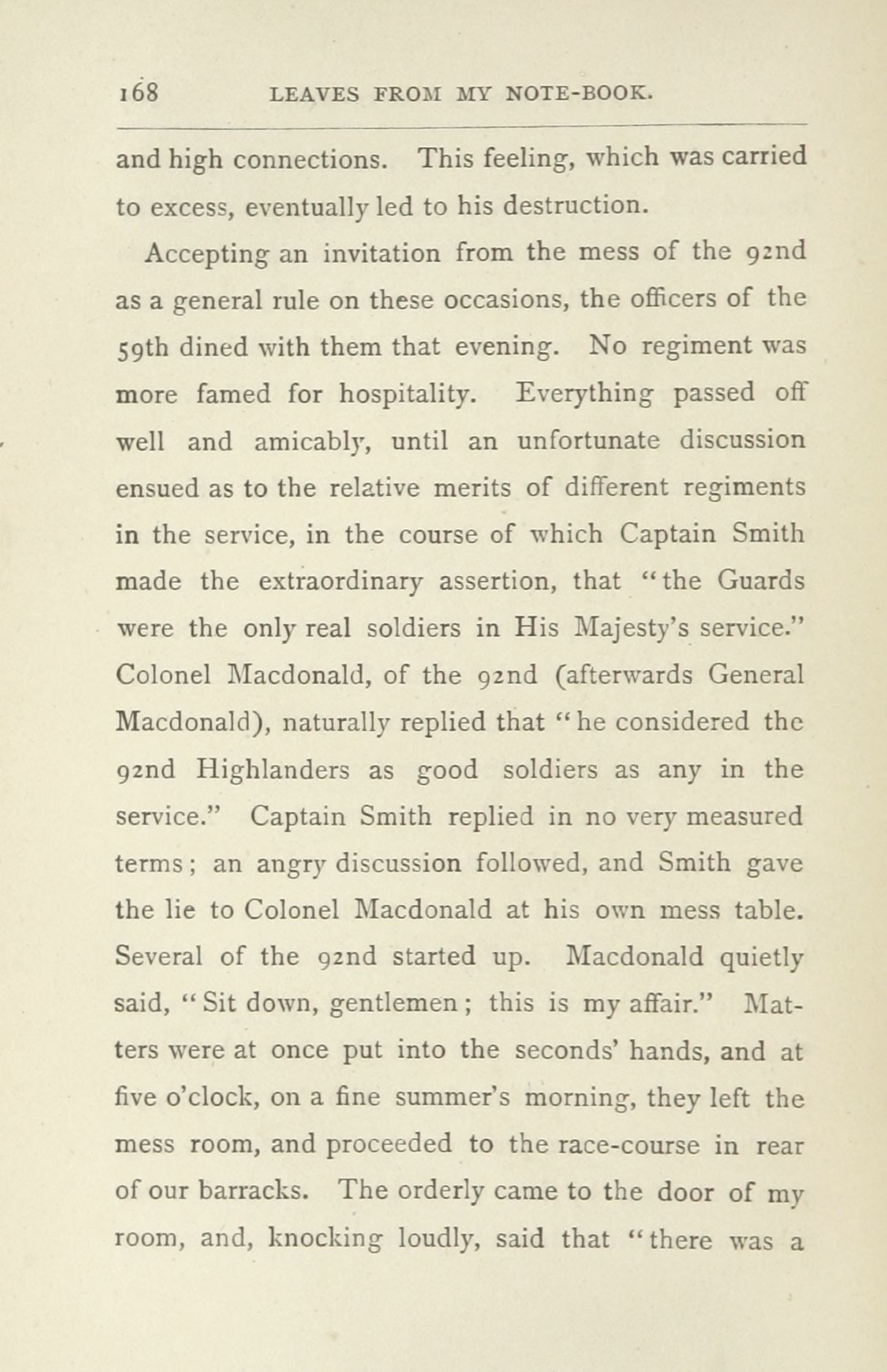 168 LEAVES FROM MY NOTE-BOOK.

and high connections. This feeling, which was carried to excess, eventually led to his destruction.

Accepting an invitation from the mess of the 92nd as a general rule on these occasions, the officers of the 59th dined with them that evening. No regiment was more famed for hospitality. Everything passed off well and amicably, until an unfortunate discussion ensued as to the relative merits of different regiments in the service, in the course of which Captain Smith made the extraordinary assertion, that "the Guards were the only real soldiers in His Majesty's service." Colonel Macdonald, of the 92nd (afterwards General Macdonald), naturally replied that "he considered the 92nd Highlanders as good soldiers as any in the service." Captain Smith replied in no very measured terms; an angry discussion followed, and Smith gave the lie to Colonel Macdonald at his own mess table. Several of the 92nd started up. Macdonald quietly said, "Sit down, gentlemen; this is my affair." Matters were at once put into the seconds' hands, and at five o'clock, on a fine summer's morning, they left the mess room, and proceeded to the race-course in rear of our barracks. The orderly came to the door of my room, and, knocking loudly, said that "there was a